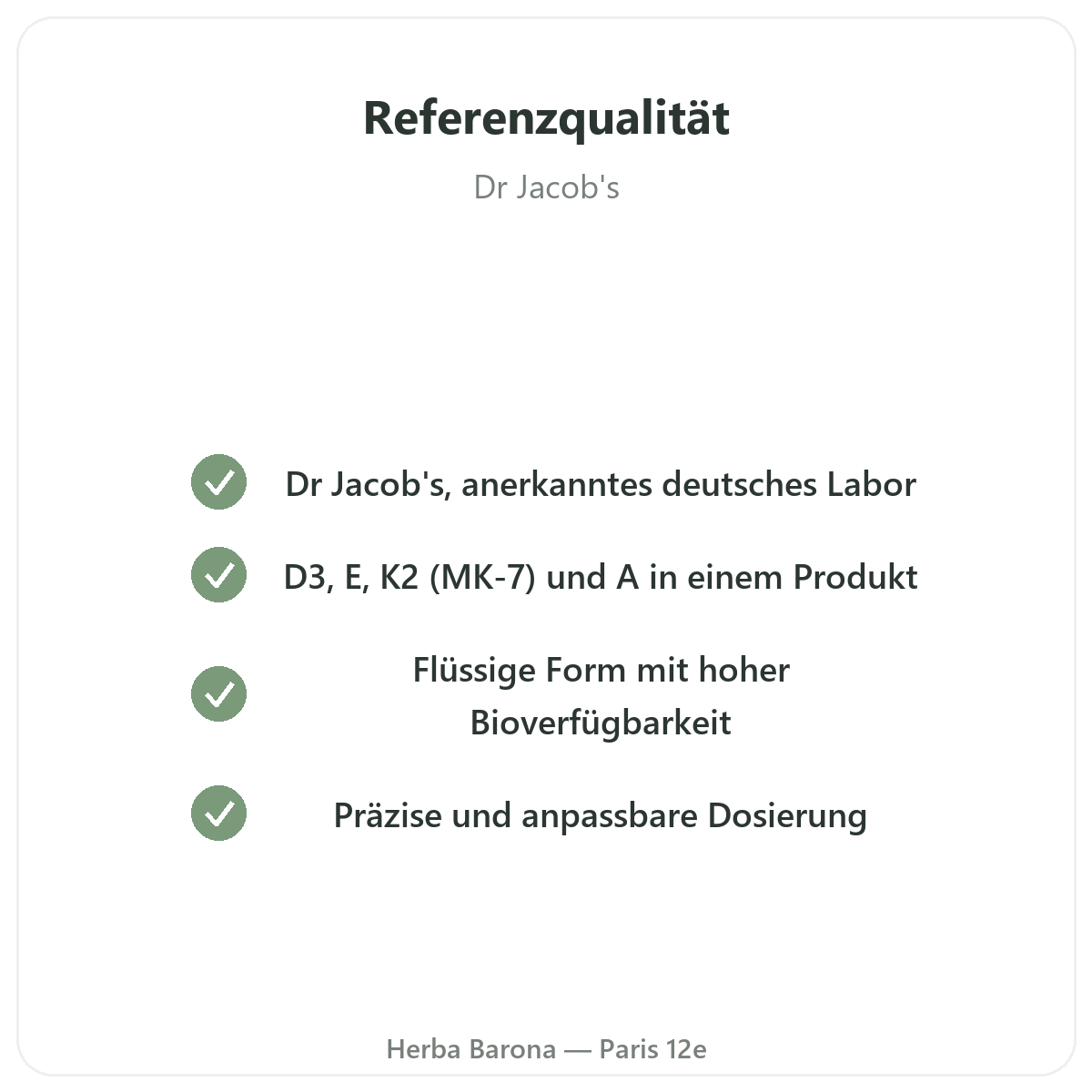 Referenzqualität

Dr Jacob's

✓ Dr Jacob's, anerkanntes deutsches Labor

✓ D3, E, K2 (MK-7) und A in einem Produkt

✓ Flüssige Form mit hoher Bioverfügbarkeit

✓ Präzise und anpassbare Dosierung

Herba Barona — Paris 12e